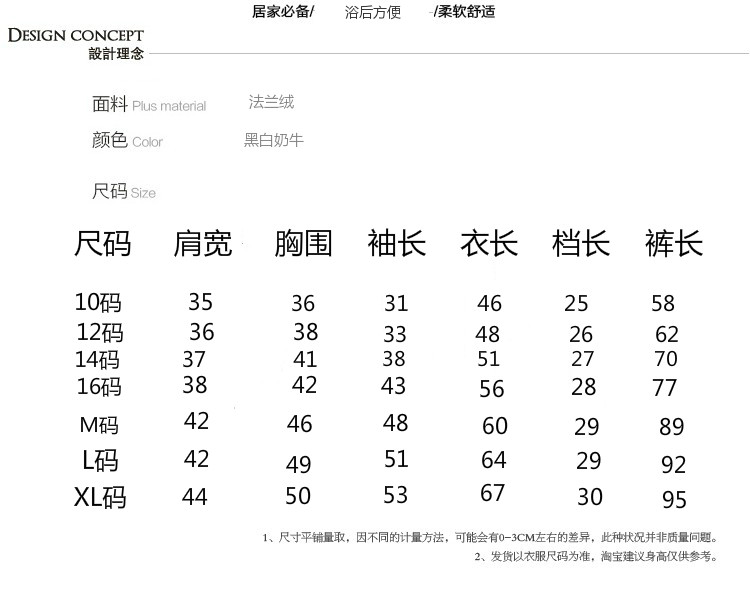 居家必备/ 浴后方便 -/柔软舒适

DESIGN CONCEPT
設計理念

面料 Plus material 法兰绒
颜色 Color 黑白奶牛

尺码 Size

| 尺码 | 肩宽 | 胸围 | 袖长 | 衣长 | 档长 | 裤长 |
|---|---|---|---|---|---|---|
| 10码 | 35 | 36 | 31 | 46 | 25 | 58 |
| 12码 | 36 | 38 | 33 | 48 | 26 | 62 |
| 14码 | 37 | 41 | 38 | 51 | 27 | 70 |
| 16码 | 38 | 42 | 43 | 56 | 28 | 77 |
| M码 | 42 | 46 | 48 | 60 | 29 | 89 |
| L码 | 42 | 49 | 51 | 64 | 29 | 92 |
| XL码 | 44 | 50 | 53 | 67 | 30 | 95 |

1、尺寸平铺量取，因不同的计量方法，可能会有0-3CM左右的差异，此种状况并非质量问题。
2、发货以衣服尺码为准，淘宝建议身高仅供参考。